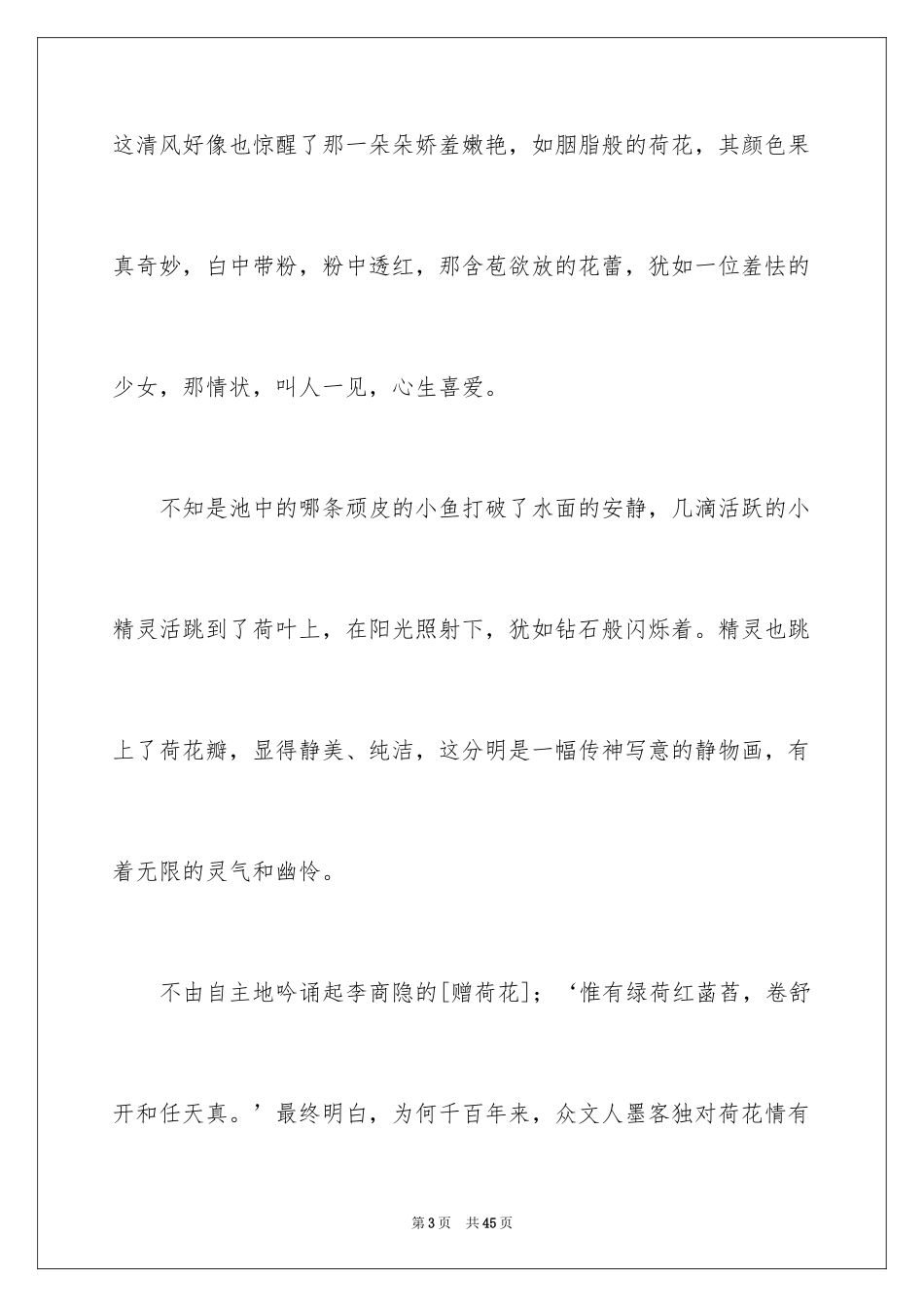 这清风好像也惊醒了那一朵朵娇羞嫩艳，如胭脂般的荷花，其颜色果真奇妙，白中带粉，粉中透红，那含苞欲放的花蕾，犹如一位羞怯的少女，那情状，叫人一见，心生喜爱。

不知是池中的哪条顽皮的小鱼打破了水面的安静，几滴活跃的小精灵活跳到了荷叶上，在阳光照射下，犹如钻石般闪烁着。精灵也跳上了荷花瓣，显得静美、纯洁，这分明是一幅传神写意的静物画，有着无限的灵气和幽怜。

不由自主地吟诵起李商隐的[赠荷花]；‘惟有绿荷红菡萏，卷舒开和任天真。’最终明白，为何千百年来，众文人墨客独对荷花情有

第3页 共45页